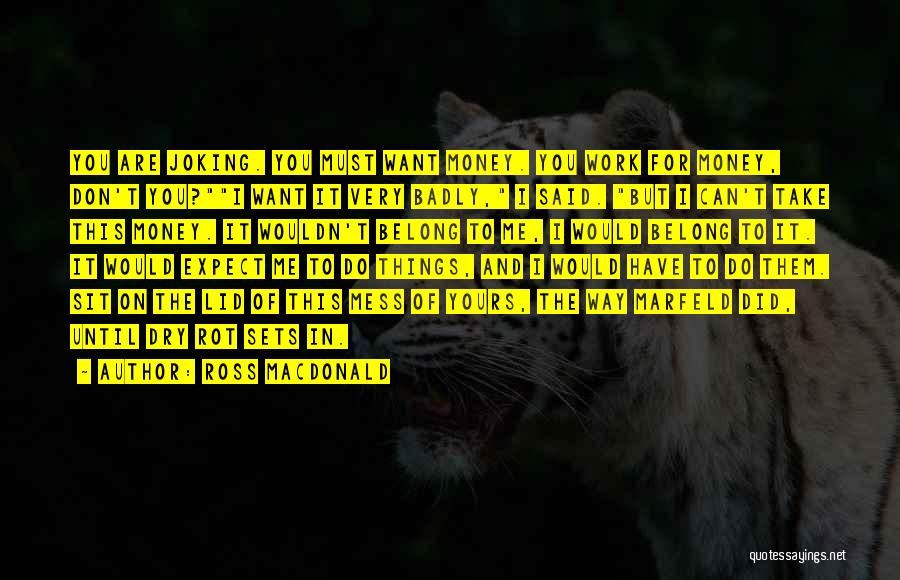 YOU ARE JOKING. YOU MUST WANT MONEY. YOU WORK FOR MONEY, DON'T YOU?""I WANT IT VERY BADLY," I SAID. "BUT I CAN'T TAKE THIS MONEY. IT WOULDN'T BELONG TO ME, I WOULD BELONG TO IT. IT WOULD EXPECT ME TO DO THINGS, AND I WOULD HAVE TO DO THEM. SIT ON THE LID OF THIS MESS OF YOURS, THE WAY MARFELD DID, UNTIL DRY ROT SETS IN.

- AUTHOR: ROSS MACDONALD

quotessayings.net